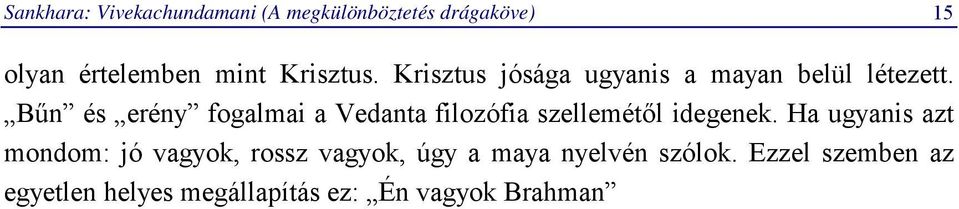 Sankhara: Vivekachundamani (A megkülönböztetés drágaköve) 15

olyan értelemben mint Krisztus. Krisztus jósága ugyanis a mayan belül létezett. „Bűn” és „erény” fogalmai a Vedanta filozófia szellemétől idegenek. Ha ugyanis azt mondom: jó vagyok, rossz vagyok, úgy a maya nyelvén szólok. Ezzel szemben az egyetlen helyes megállapítás ez: „Én vagyok Brahman”